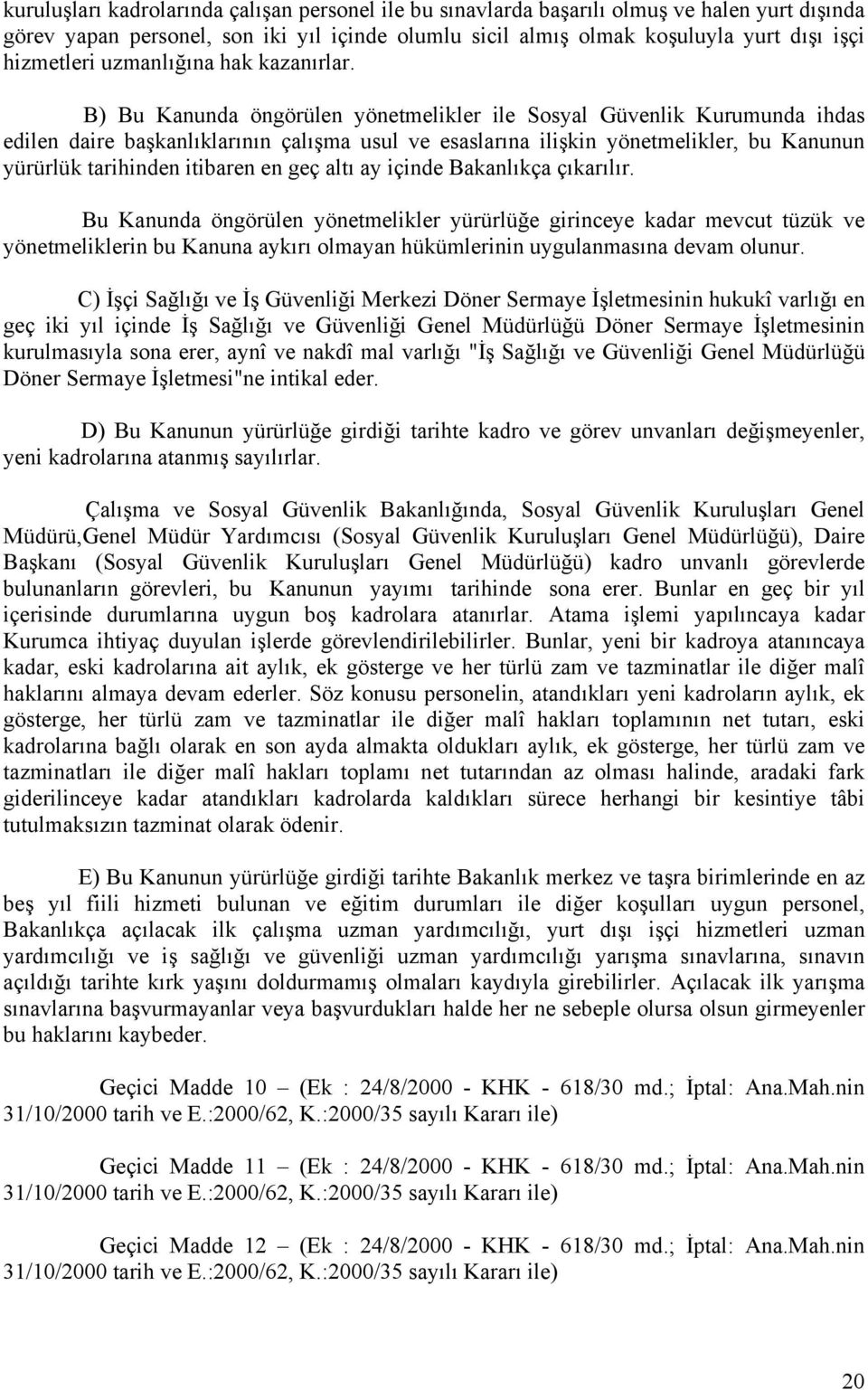 kuruluşları kadrolarında çalışan personel ile bu sınavlarda başarılı olmuş ve halen yurt dışında görev yapan personel, son iki yıl içinde olumlu sicil almış olmak koşuluyla yurt dışı işçi hizmetleri uzmanlığına hak kazanırlar.

B) Bu Kanunda öngörülen yönetmelikler ile Sosyal Güvenlik Kurumunda ihdas edilen daire başkanlıklarının çalışma usul ve esaslarına ilişkin yönetmelikler, bu Kanunun yürürlük tarihinden itibaren en geç altı ay içinde Bakanlıkça çıkarılır.

Bu Kanunda öngörülen yönetmelikler yürürlüğe girinceye kadar mevcut tüzük ve yönetmeliklerin bu Kanuna aykırı olmayan hükümlerinin uygulanmasına devam olunur.

C) İşçi Sağlığı ve İş Güvenliği Merkezi Döner Sermaye İşletmesinin hukukî varlığı en geç iki yıl içinde İş Sağlığı ve Güvenliği Genel Müdürlüğü Döner Sermaye İşletmesinin kurulmasıyla sona erer, aynî ve nakdî mal varlığı "İş Sağlığı ve Güvenliği Genel Müdürlüğü Döner Sermaye İşletmesi"ne intikal eder.

D) Bu Kanunun yürürlüğe girdiği tarihte kadro ve görev unvanları değişmeyenler, yeni kadrolarına atanmış sayılırlar.

Çalışma ve Sosyal Güvenlik Bakanlığında, Sosyal Güvenlik Kuruluşları Genel Müdürü,Genel Müdür Yardımcısı (Sosyal Güvenlik Kuruluşları Genel Müdürlüğü), Daire Başkanı (Sosyal Güvenlik Kuruluşları Genel Müdürlüğü) kadro unvanlı görevlerde bulunanların görevleri, bu Kanunun yayımı tarihinde sona erer. Bunlar en geç bir yıl içerisinde durumlarına uygun boş kadrolara atanırlar. Atama işlemi yapılıncaya kadar Kurumca ihtiyaç duyulan işlerde görevlendirilebilirler. Bunlar, yeni bir kadroya atanıncaya kadar, eski kadrolarına ait aylık, ek gösterge ve her türlü zam ve tazminatlar ile diğer malî haklarını almaya devam ederler. Söz konusu personelin, atandıkları yeni kadroların aylık, ek gösterge, her türlü zam ve tazminatlar ile diğer malî hakları toplamının net tutarı, eski kadrolarına bağlı olarak en son ayda almakta oldukları aylık, ek gösterge, her türlü zam ve tazminatları ile diğer malî hakları toplamı net tutarından az olması halinde, aradaki fark giderilinceye kadar atandıkları kadrolarda kaldıkları sürece herhangi bir kesintiye tâbi tutulmaksızın tazminat olarak ödenir.

E) Bu Kanunun yürürlüğe girdiği tarihte Bakanlık merkez ve taşra birimlerinde en az beş yıl fiili hizmeti bulunan ve eğitim durumları ile diğer koşulları uygun personel, Bakanlıkça açılacak ilk çalışma uzman yardımcılığı, yurt dışı işçi hizmetleri uzman yardımcılığı ve iş sağlığı ve güvenliği uzman yardımcılığı yarışma sınavlarına, sınavın açıldığı tarihte kırk yaşını doldurmamış olmaları kaydıyla girebilirler. Açılacak ilk yarışma sınavlarına başvurmayanlar veya başvurdukları halde her ne sebeple olursa olsun girmeyenler bu haklarını kaybeder.

Geçici Madde 10 – (Ek : 24/8/2000 - KHK - 618/30 md.; İptal: Ana.Mah.nin 31/10/2000 tarih ve E.:2000/62, K.:2000/35 sayılı Kararı ile)

Geçici Madde 11 – (Ek : 24/8/2000 - KHK - 618/30 md.; İptal: Ana.Mah.nin 31/10/2000 tarih ve E.:2000/62, K.:2000/35 sayılı Kararı ile)

Geçici Madde 12 – (Ek : 24/8/2000 - KHK - 618/30 md.; İptal: Ana.Mah.nin 31/10/2000 tarih ve E.:2000/62, K.:2000/35 sayılı Kararı ile)

20